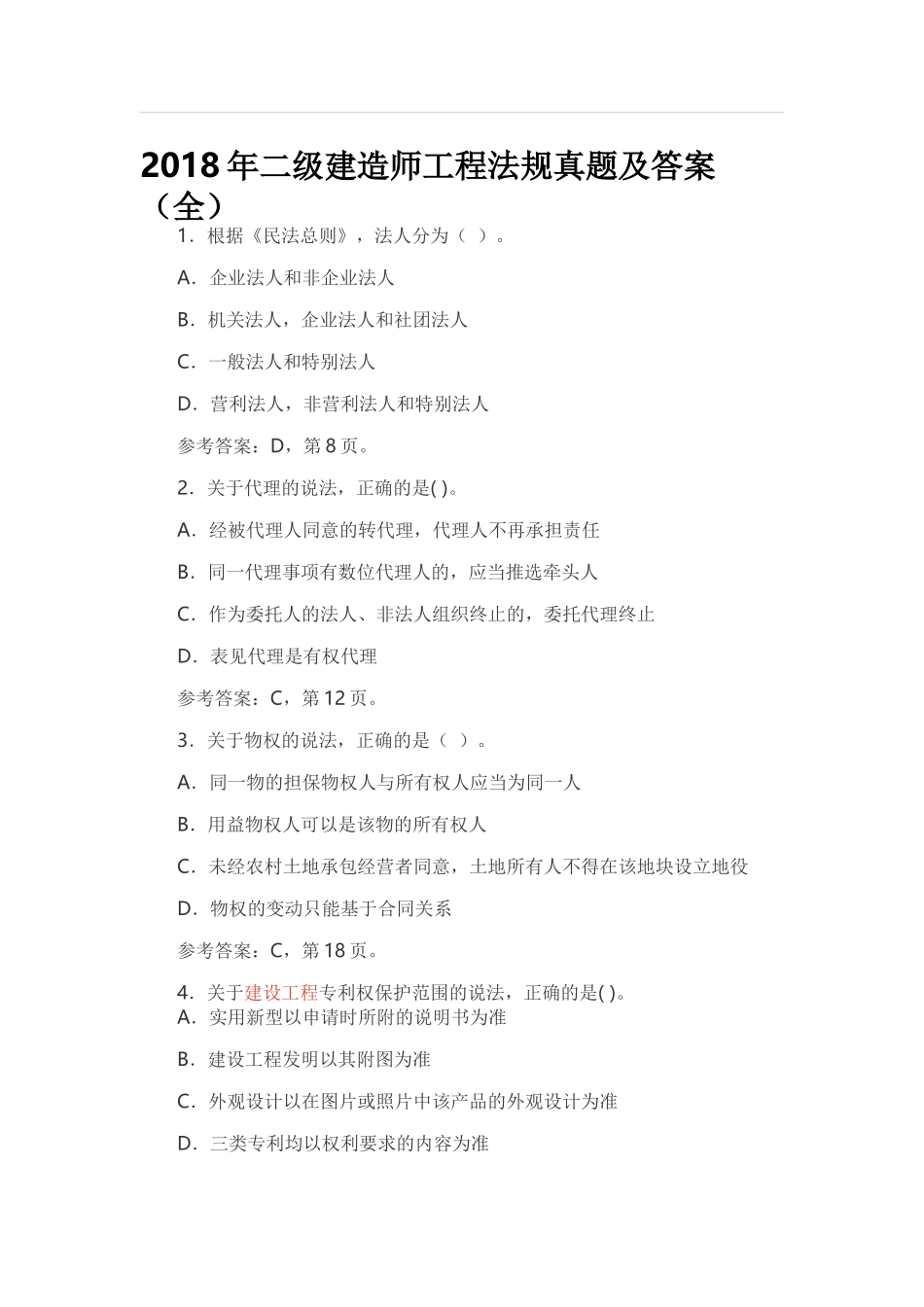 2018 年二级建造师工程法规真题及答案（全）

1．根据《民法总则》，法人分为（ ）。

A．企业法人和非企业法人

B．机关法人，企业法人和社团法人

C．一般法人和特别法人

D．营利法人，非营利法人和特别法人

参考答案：D，第 8 页。

2．关于代理的说法，正确的是( )。

A．经被代理人同意的转代理，代理人不再承担责任

B．同一代理事项有数位代理人的，应当推选牵头人

C．作为委托人的法人、非法人组织终止的，委托代理终止

D．表见代理是有权代理

参考答案：C，第 12 页。

3．关于物权的说法，正确的是（ ）。

A．同一物的担保物权人与所有权人应当为同一人

B．用益物权人可以是该物的所有权人

C．未经农村土地承包经营者同意，土地所有人不得在该地块设立地役

D．物权的变动只能基于合同关系

参考答案：C，第 18 页。

4．关于建设工程专利权保护范围的说法，正确的是( )。
A．实用新型以申请时所附的说明书为准

B．建设工程发明以其附图为准

C．外观设计以在图片或照片中该产品的外观设计为准

D．三类专利均以权利要求的内容为准